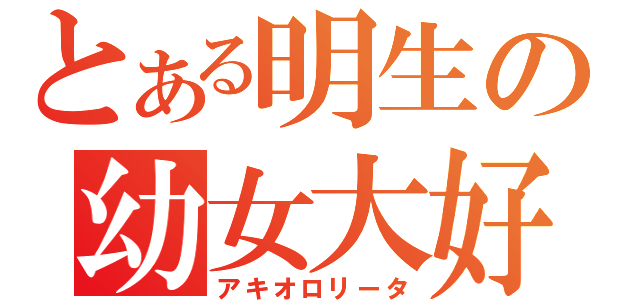 とある明生の
幼女大好
アキオロリータ